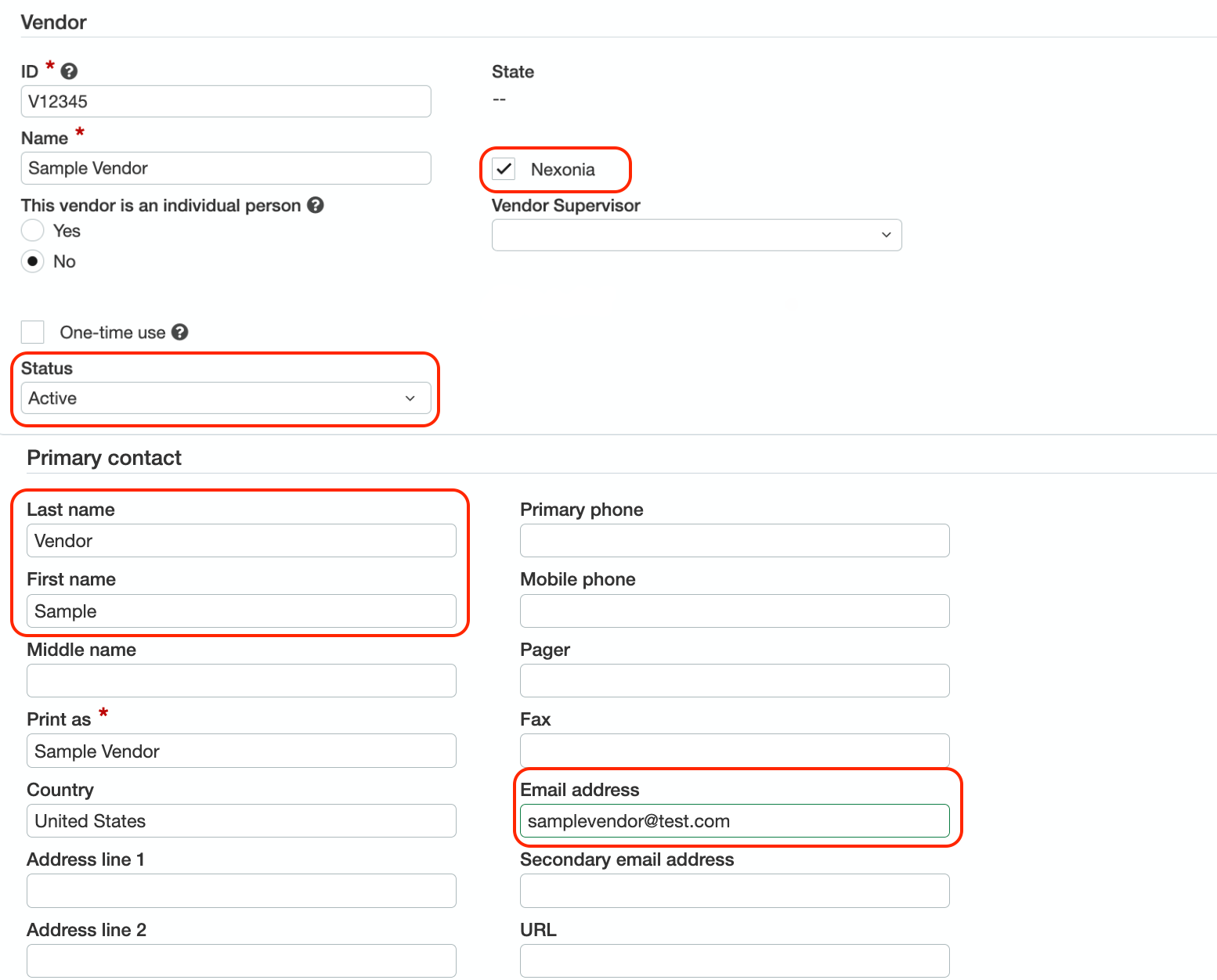 Vendor

ID *

V12345

Name *

Sample Vendor

This vendor is an individual person

Yes

No

One-time use

Status

Active

State

--

Nexonia

Vendor Supervisor

Primary contact

Last name

Vendor

First name

Sample

Middle name

Print as *

Sample Vendor

Country

United States

Address line 1

Address line 2

Primary phone

Mobile phone

Pager

Fax

Email address

samplevendor@test.com

Secondary email address

URL